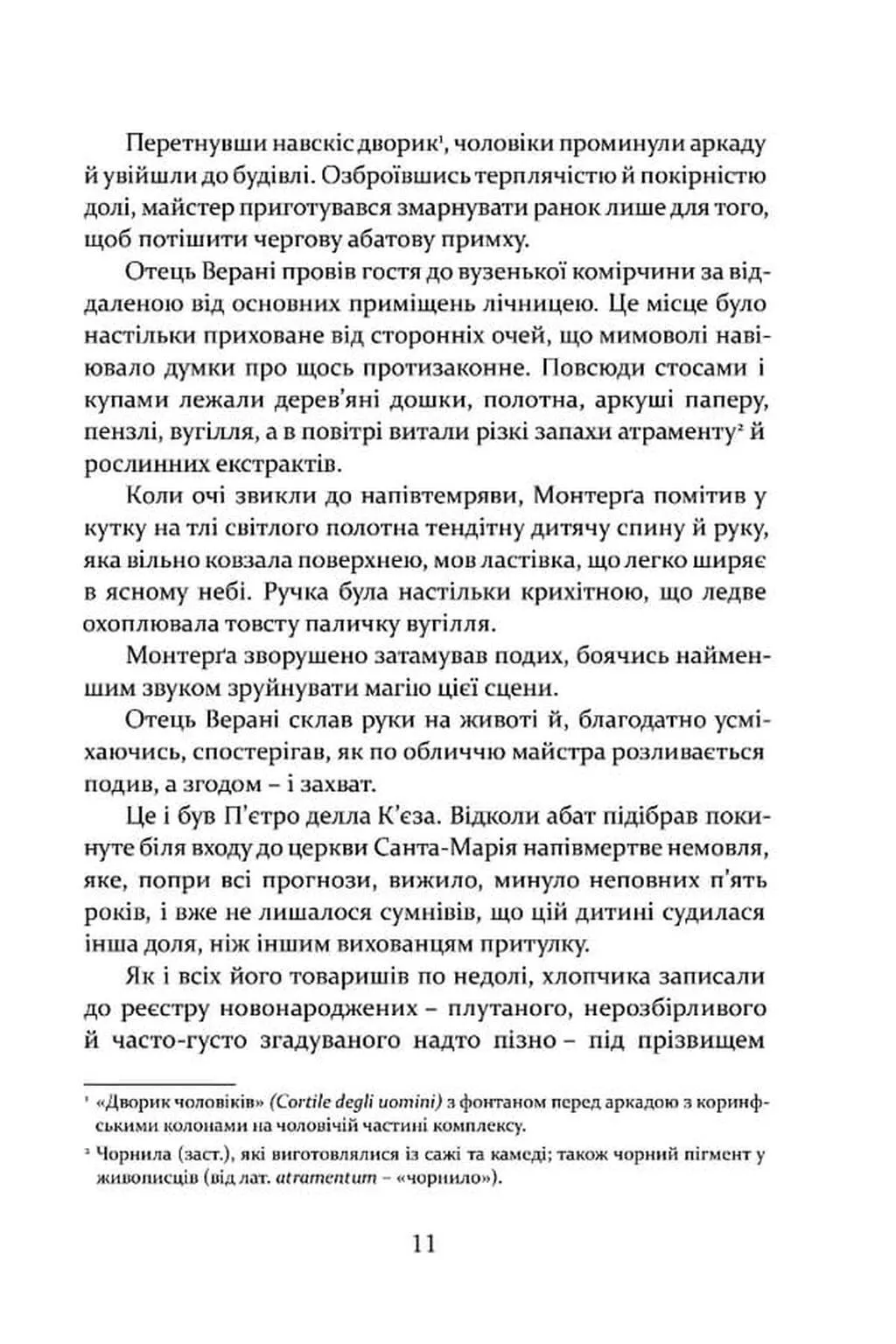 Перетнувши навскіс дворик¹, чоловіки проминули аркаду й увійшли до будівлі. Озброївшись терплячістю й покірністю долі, майстер приготувався змарнувати ранок лише для того, щоб потішити чергову абатову примху.

Отець Верані провів гостя до вузенької комірчини за віддаленою від основних приміщень лічницею. Це місце було настільки приховане від сторонніх очей, що мимоволі навіювало думки про щось протизаконне. Повсюди стосами і купами лежали дерев'яні дошки, полотна, аркуші паперу, пензлі, вугілля, а в повітрі витали різкі запахи атраменту² й рослинних екстрактів.

Коли очі звикли до напівтемряви, Монтерґа помітив у кутку на тлі світлого полотна тендітну дитячу спину й руку, яка вільно ковзала поверхнею, мов ластівка, що легко ширяє в ясному небі. Ручка була настільки крихітною, що ледве охоплювала товсту паличку вугілля.

Монтерґа зворушено затамував подих, боячись найменшим звуком зруйнувати магію цієї сцени.

Отець Верані склав руки на животі й, благодатно усміхаючись, спостерігав, як по обличчю майстра розливається подив, а згодом – і захват.

Це і був П'єтро делла К'єза. Відколи абат підібрав покинуте біля входу до церкви Санта-Марія напівмертве немовля, яке, попри всі прогнози, вижило, минуло неповних п'ять років, і вже не лишалося сумнівів, що цій дитині судилася інша доля, ніж іншим вихованцям притулку.

Як і всіх його товаришів по недолі, хлопчика записали до реєстру новонароджених – плутаного, нерозбірливого й часто-густо згадуваного надто пізно – під прізвищем

¹ «Дворик чоловіків» (Cortile degli uomini) з фонтаном перед аркадою з коринфськими колонами на чоловічій частині комплексу.

² Чорнила (заст.), які виготовлялися із сажі та камеді; також чорний пігмент у живописців (від лат. atramentum – «чорнило»).

11